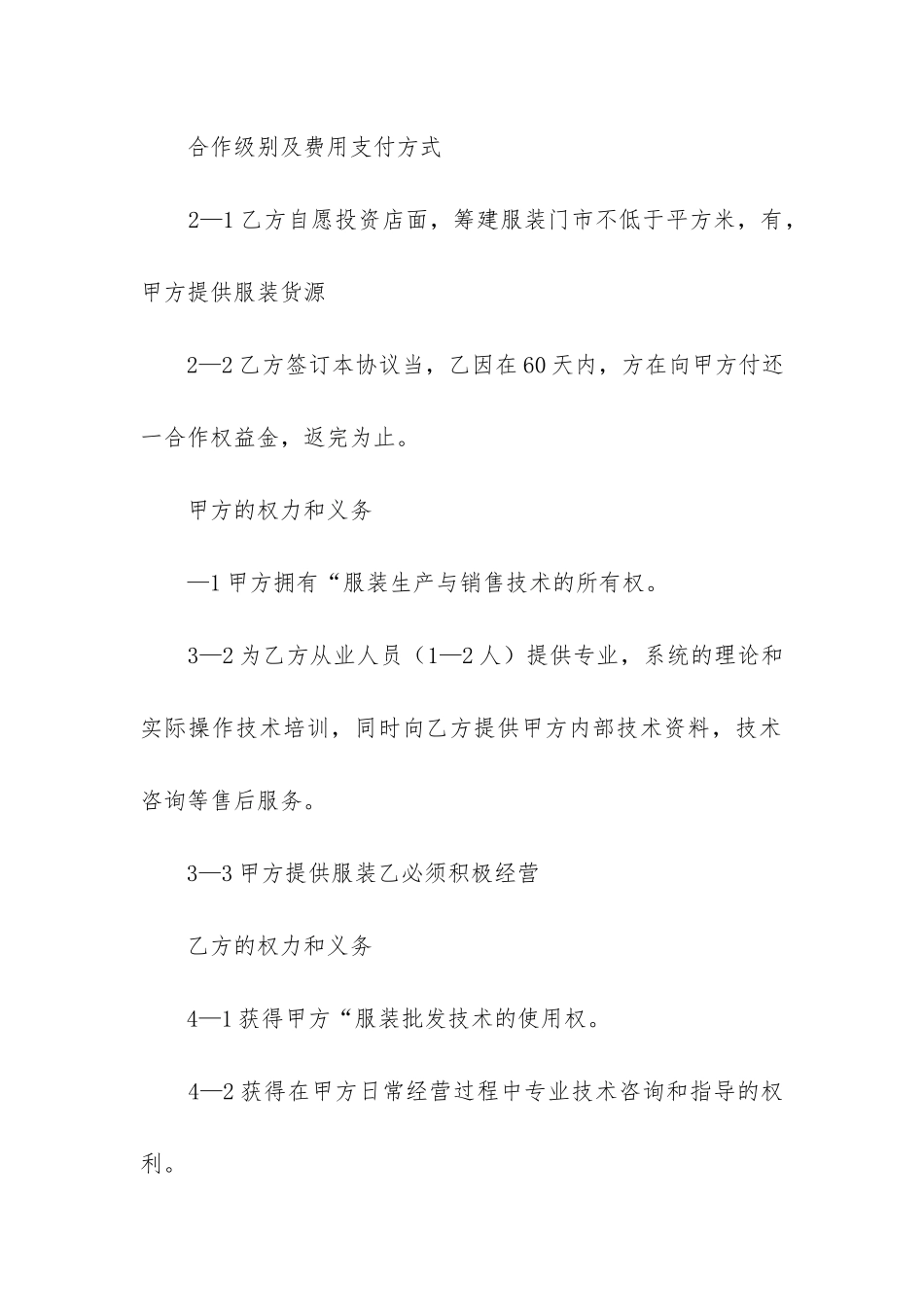 合作级别及费用支付方式

2—1 乙方自愿投资店面，筹建服装门市不低于平方米，有，甲方提供服装货源

2—2 乙方签订本协议当，乙因在 60 天内，方在向甲方付还一合作权益金，返完为止。

甲方的权力和义务

—1 甲方拥有“服装生产与销售技术的所有权。

3—2 为乙方从业人员（1—2 人）提供专业，系统的理论和实际操作技术培训，同时向乙方提供甲方内部技术资料，技术咨询等售后服务。

3—3 甲方提供服装乙必须积极经营

乙方的权力和义务

4—1 获得甲方“服装批发技术的使用权。

4—2 获得在甲方日常经营过程中专业技术咨询和指导的权利。